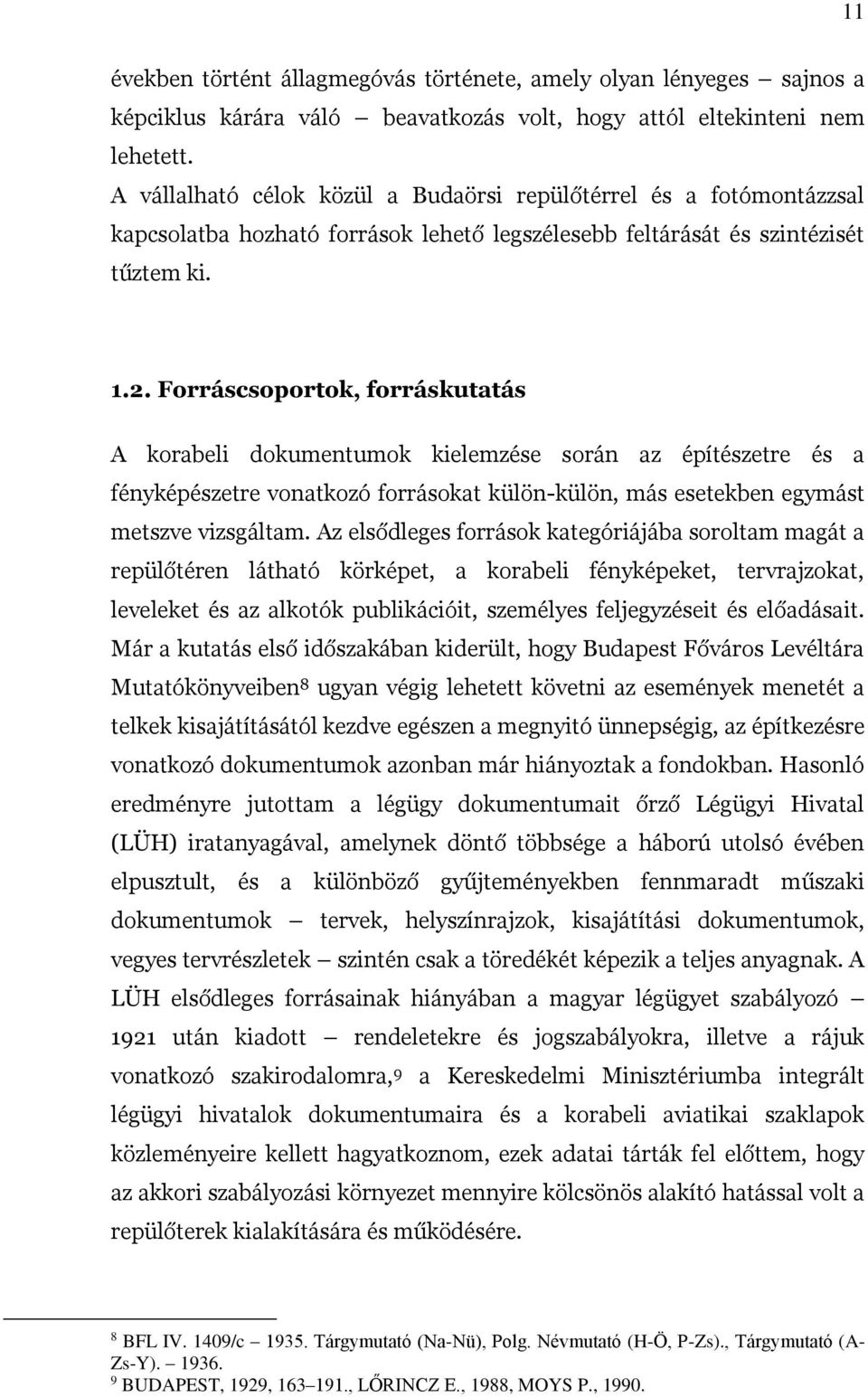 11

években történt állagmegóvás története, amely olyan lényeges – sajnos a képciklus kárára váló – beavatkozás volt, hogy attól eltekinteni nem lehetett.
A vállalható célok közül a Budaörsi repülőtérrel és a fotómontázzsal kapcsolatba hozható források lehető legszélesebb feltárását és szintézisét tűztem ki.

1.2. Forráscsoportok, forráskutatás

A korabeli dokumentumok kielemzése során az építészetre és a fényképészetre vonatkozó forrásokat külön-külön, más esetekben egymást metszve vizsgáltam. Az elsődleges források kategóriájába soroltam magát a repülőtéren látható körképet, a korabeli fényképeket, tervrajzokat, leveleket és az alkotók publikációit, személyes feljegyzéseit és előadásait. Már a kutatás első időszakában kiderült, hogy Budapest Főváros Levéltára Mutatókönyveiben$^8$ ugyan végig lehetett követni az események menetét a telkek kisajátításától kezdve egészen a megnyitó ünnepségig, az építkezésre vonatkozó dokumentumok azonban már hiányoztak a fondokban. Hasonló eredményre jutottam a légügy dokumentumait őrző Légügyi Hivatal (LÜH) iratanyagával, amelynek döntő többsége a háború utolsó évében elpusztult, és a különböző gyűjteményekben fennmaradt műszaki dokumentumok – tervek, helyszínrajzok, kisajátítási dokumentumok, vegyes tervrészletek – szintén csak a töredékét képezik a teljes anyagnak. A LÜH elsődleges forrásainak hiányában a magyar légügyet szabályozó – 1921 után kiadott – rendeletekre és jogszabályokra, illetve a rájuk vonatkozó szakirodalomra,$^9$ a Kereskedelmi Minisztériumba integrált légügyi hivatalok dokumentumaira és a korabeli aviatikai szaklapok közleményeire kellett hagyatkoznom, ezek adatai tárták fel előttem, hogy az akkori szabályozási környezet mennyire kölcsönös alakító hatással volt a repülőterek kialakítására és működésére.

$^8$ BFL IV. 1409/c – 1935. Tárgymutató (Na-Nü), Polg. Névmutató (H-Ö, P-Zs)., Tárgymutató (A-Zs-Y). – 1936.
$^9$ BUDAPEST, 1929, 163–191., LŐRINCZ E., 1988, MOYS P., 1990.